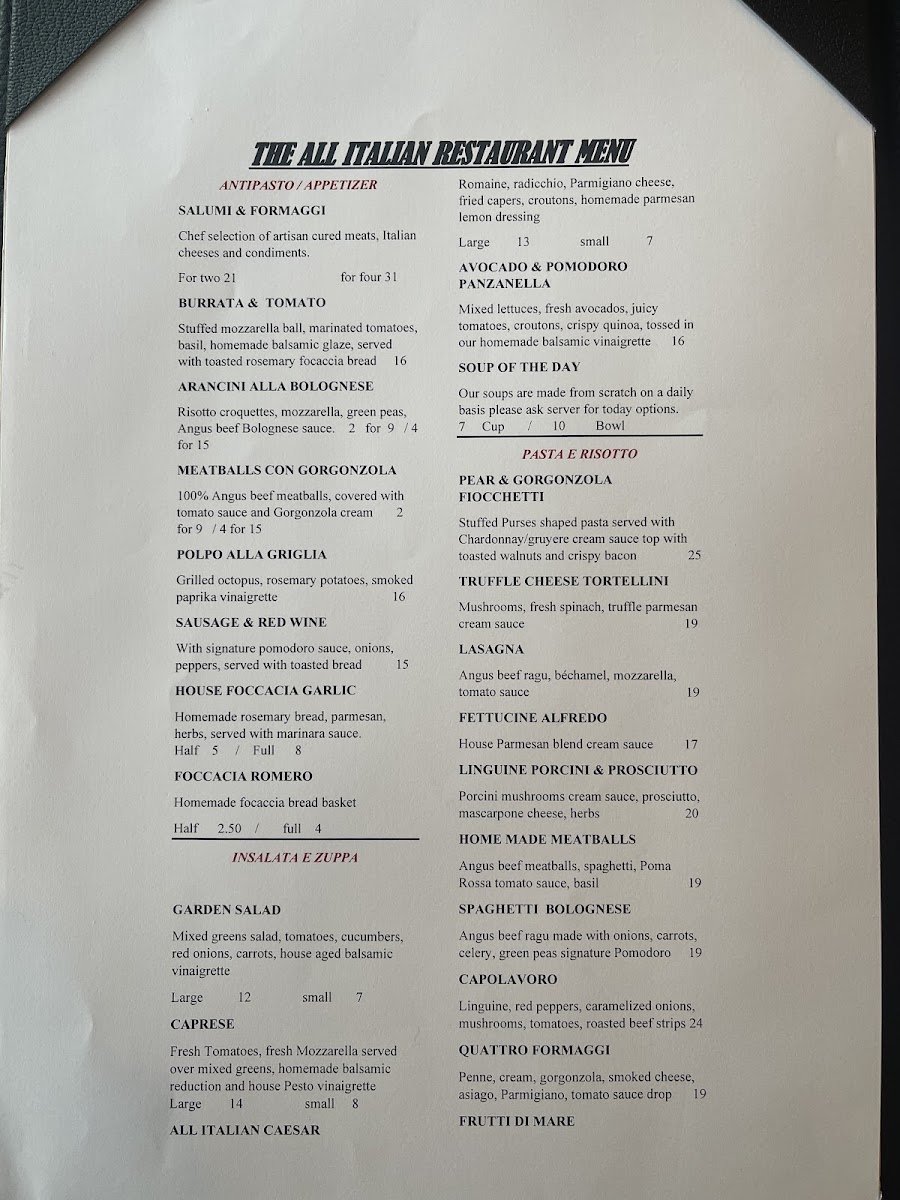 THE ALL ITALIAN RESTAURANT MENU

ANTIPASTO / APPETIZER

SALUMI & FORMAGGI

Chef selection of artisan cured meats, Italian cheeses and condiments.

For two 21 for four 31

BURRATA & TOMATO

Stuffed mozzarella ball, marinated tomatoes, basil, homemade balsamic glaze, served with toasted rosemary focaccia bread 16

ARANCINI ALLA BOLOGNESE

Risotto croquettes, mozzarella, green peas, Angus beef Bolognese sauce. 2 for 9 / 4 for 15

MEATBALLS CON GORGONZOLA

100% Angus beef meatballs, covered with tomato sauce and Gorgonzola cream 2 for 9 / 4 for 15

POLPO ALLA GRIGLIA

Grilled octopus, rosemary potatoes, smoked paprika vinaigrette 16

SAUSAGE & RED WINE

With signature pomodoro sauce, onions, peppers, served with toasted bread 15

HOUSE FOCCACIA GARLIC

Homemade rosemary bread, parmesan, herbs, served with marinara sauce. Half 5 / Full 8

FOCCACIA ROMERO

Homemade focaccia bread basket

Half 2.50 / full 4

INSALATA E ZUPPA

GARDEN SALAD

Mixed greens salad, tomatoes, cucumbers, red onions, carrots, house aged balsamic vinaigrette

Large 12 small 7

CAPRESE

Fresh Tomatoes, fresh Mozzarella served over mixed greens, homemade balsamic reduction and house Pesto vinaigrette
Large 14 small 8

ALL ITALIAN CAESAR

Romaine, radicchio, Parmigiano cheese, fried capers, croutons, homemade parmesan lemon dressing

Large 13 small 7

AVOCADO & POMODORO PANZANELLA

Mixed lettuces, fresh avocados, juicy tomatoes, croutons, crispy quinoa, tossed in our homemade balsamic vinaigrette 16

SOUP OF THE DAY

Our soups are made from scratch on a daily basis please ask server for today options.
7 Cup / 10 Bowl

PASTA E RISOTTO

PEAR & GORGONZOLA FIOCCHETTI

Stuffed Purses shaped pasta served with Chardonnay/gruyere cream sauce top with toasted walnuts and crispy bacon 25

TRUFFLE CHEESE TORTELLINI

Mushrooms, fresh spinach, truffle parmesan cream sauce 19

LASAGNA

Angus beef ragu, béchamel, mozzarella, tomato sauce 19

FETTUCINE ALFREDO

House Parmesan blend cream sauce 17

LINGUINE PORCINI & PROSCIUTTO

Porcini mushrooms cream sauce, prosciutto, mascarpone cheese, herbs 20

HOME MADE MEATBALLS

Angus beef meatballs, spaghetti, Poma Rossa tomato sauce, basil 19

SPAGHETTI BOLOGNESE

Angus beef ragu made with onions, carrots, celery, green peas signature Pomodoro 19

CAPOLAVORO

Linguine, red peppers, caramelized onions, mushrooms, tomatoes, roasted beef strips 24

QUATTRO FORMAGGI

Penne, cream, gorgonzola, smoked cheese, asiago, Parmigiano, tomato sauce drop 19

FRUTTI DI MARE